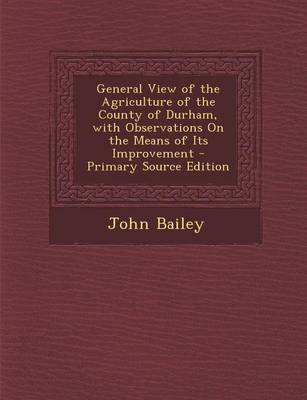 General View of the Agriculture of the County of Durham, with Observations On the Means of Its Improvement - Primary Source Edition

John Bailey